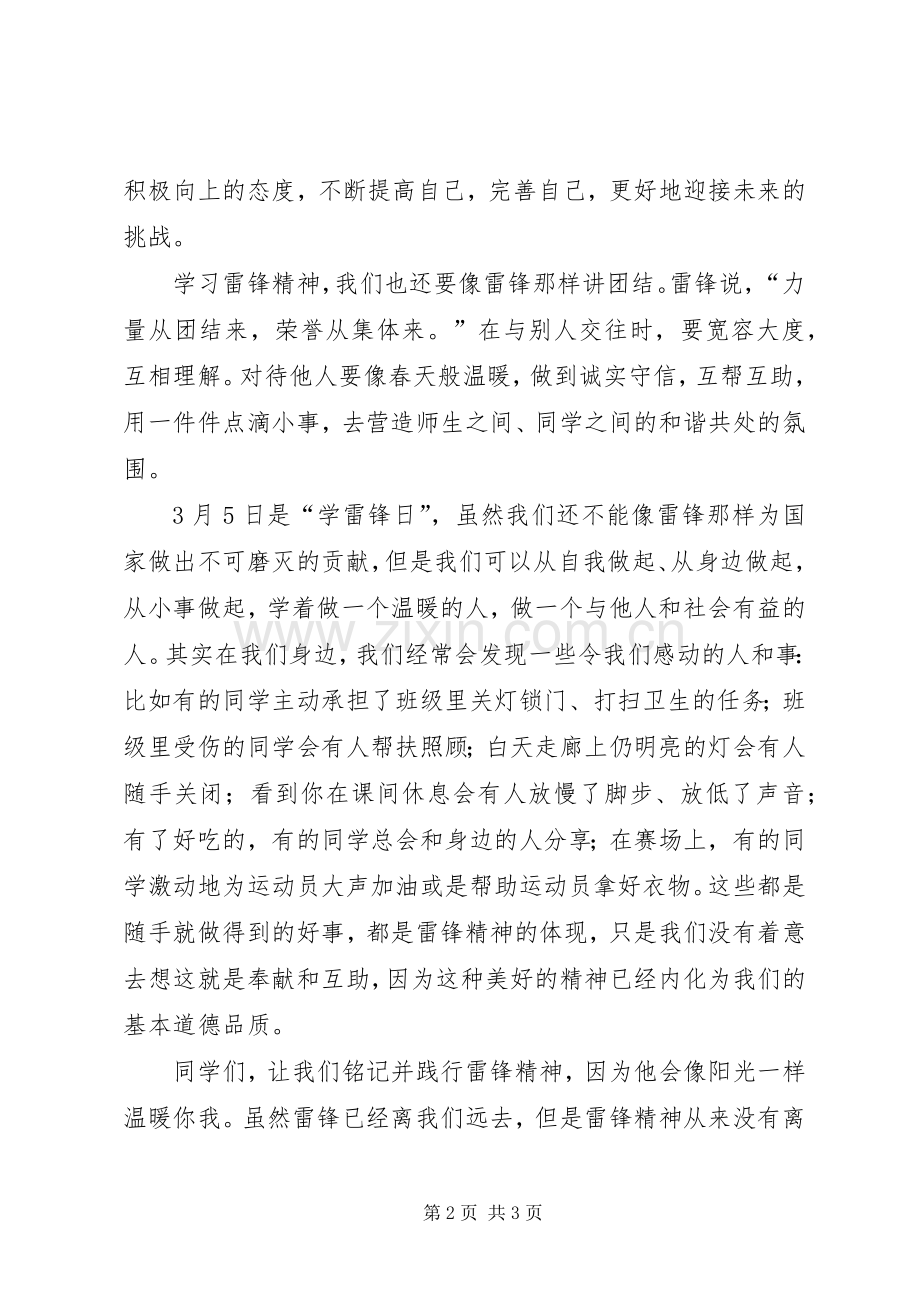 积极向上的态度，不断提高自己，完善自己，更好地迎接未来的挑战。

学习雷锋精神，我们也还要像雷锋那样讲团结。雷锋说，“力量从团结来，荣誉从集体来。”在与别人交往时，要宽容大度，互相理解。对待他人要像春天般温暖，做到诚实守信，互帮互助，用一件件点滴小事，去营造师生之间、同学之间的和谐共处的氛围。

3月5日是“学雷锋日”，虽然我们还不能像雷锋那样为国家做出不可磨灭的贡献，但是我们可以从自我做起、从身边做起，从小事做起，学着做一个温暖的人，做一个与他人和社会有益的人。其实在我们身边，我们经常会发现一些令我们感动的人和事：比如有的同学主动承担了班级里关灯锁门、打扫卫生的任务；班级里受伤的同学会有人帮扶照顾；白天走廊上仍明亮的灯会有人随手关闭；看到你在课间休息会有人放慢了脚步、放低了声音；有了好吃的，有的同学总会和身边的人分享；在赛场上，有的同学激动地为运动员大声加油或是帮助运动员拿好衣物。这些都是随手就做得到的好事，都是雷锋精神的体现，只是我们没有着意去想这就是奉献和互助，因为这种美好的精神已经内化为我们的基本道德品质。

同学们，让我们铭记并践行雷锋精神，因为他会像阳光一样温暖你我。虽然雷锋已经离我们远去，但是雷锋精神从来没有离

第2页 共3页

www.zixin.com.cn